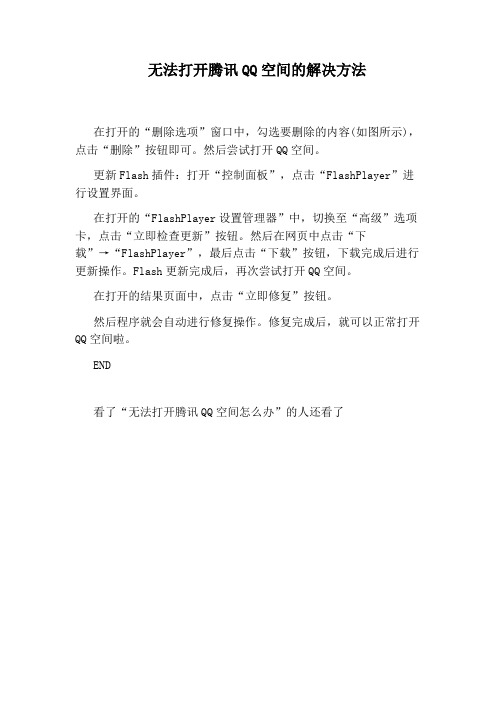 无法打开腾讯QQ空间的解决方法

在打开的“删除选项”窗口中，勾选要删除的内容(如图所示)，点击“删除”按钮即可。然后尝试打开QQ空间。

更新Flash插件：打开“控制面板”，点击“FlashPlayer”进行设置界面。

在打开的“FlashPlayer设置管理器”中，切换至“高级”选项卡，点击“立即检查更新”按钮。然后在网页中点击“下载”→“FlashPlayer”，最后点击“下载”按钮，下载完成后进行更新操作。Flash更新完成后，再次尝试打开QQ空间。

在打开的结果页面中，点击“立即修复”按钮。

然后程序就会自动进行修复操作。修复完成后，就可以正常打开QQ空间啦。

END

看了“无法打开腾讯QQ空间怎么办”的人还看了